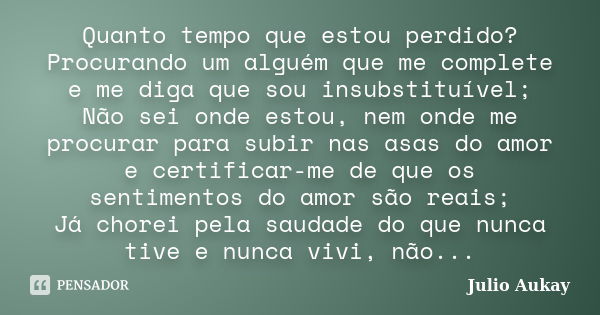 Quanto tempo que estou perdido?
Procurando um alguém que me complete e me diga que sou insubstituível;
Não sei onde estou, nem onde me procurar para subir nas asas do amor e certificar-me de que os sentimentos do amor são reais;
Já chorei pela saudade do que nunca tive e nunca vivi, não...

PENSADOR

Julio Aukay